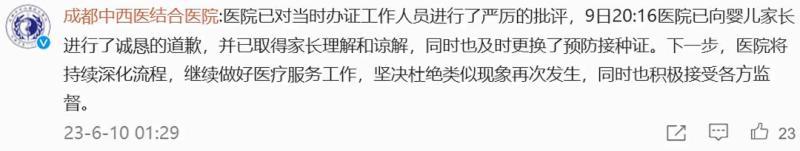 成都中西医结合医院:医院已对当时办证工作人员进行了严厉的批评，9日20:16医院已向婴儿家长进行了诚恳的道歉，并已取得家长理解和谅解，同时也及时更换了预防接种证。下一步，医院将持续深化流程，继续做好医疗服务工作，坚决杜绝类似现象再次发生，同时也积极接受各方监督。

23-6-10 01:29

23